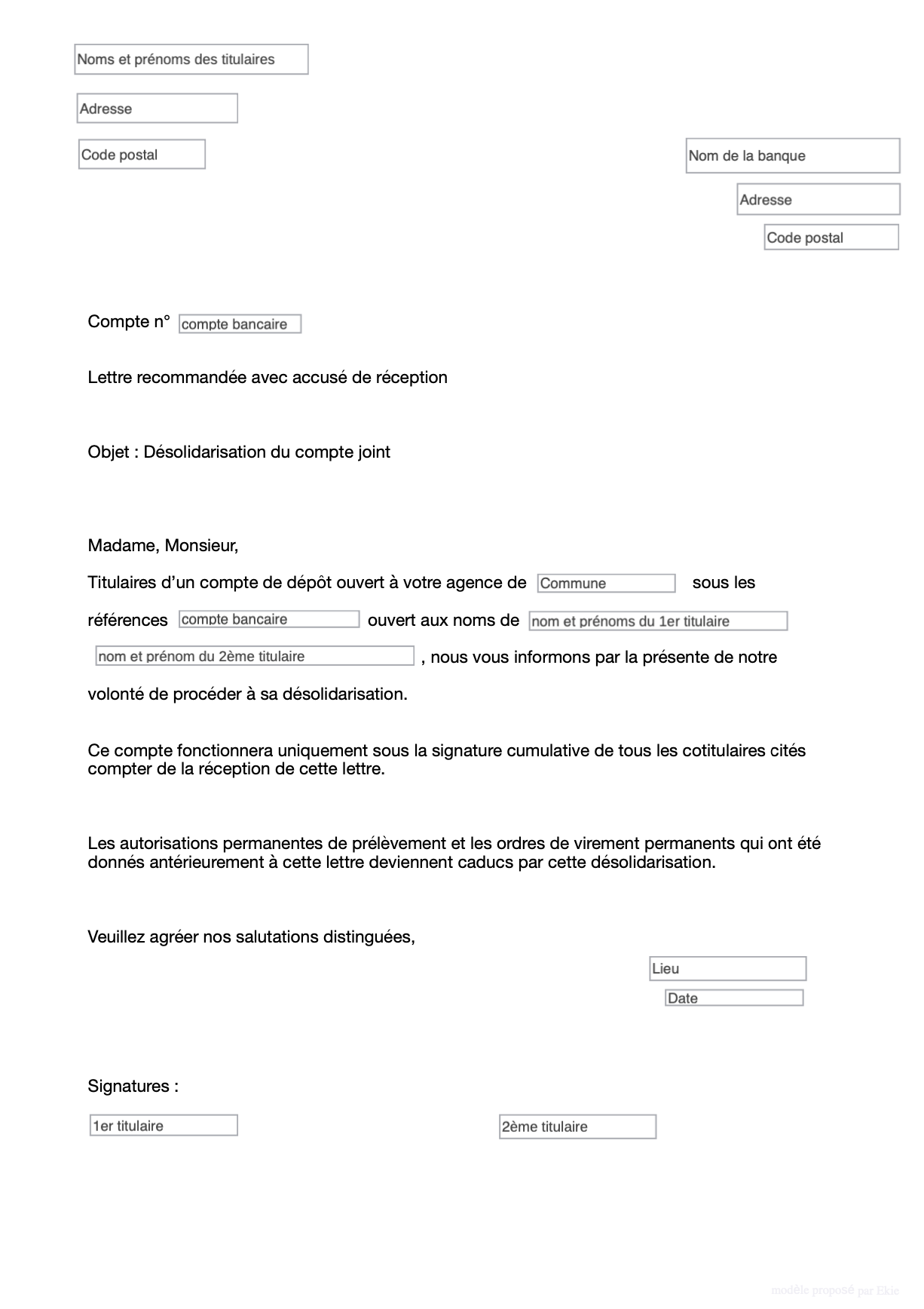 Noms et prénoms des titulaires

Adresse

Code postal

Nom de la banque

Adresse

Code postal

Compte n° compte bancaire

Lettre recommandée avec accusé de réception

Objet : Désolidarisation du compte joint

Madame, Monsieur,

Titulaires d'un compte de dépôt ouvert à votre agence de Commune sous les références compte bancaire ouvert aux noms de nom et prénoms du 1er titulaire nom et prénom du 2ème titulaire , nous vous informons par la présente de notre volonté de procéder à sa désolidarisation.

Ce compte fonctionnera uniquement sous la signature cumulative de tous les cotitulaires cités compter de la réception de cette lettre.

Les autorisations permanentes de prélèvement et les ordres de virement permanents qui ont été donnés antérieurement à cette lettre deviennent caducs par cette désolidarisation.

Veuillez agréer nos salutations distinguées,

Lieu

Date

Signatures :

1er titulaire

2ème titulaire

modèle proposé par Ekie